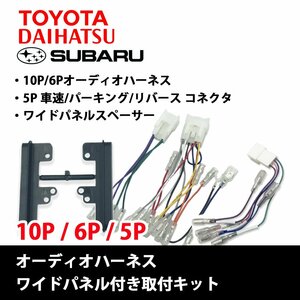 TOYOTA
DAIHATSU
SUBARU

・10P/6Pオーディオハーネス
・5P 車速/パーキング/リバース コネクタ
・ワイドパネルスペーサー

10P / 6P / 5P

オーディオハーネス
ワイドパネル付き取付キット